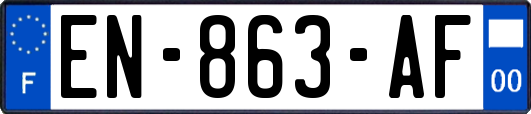 F
EN-863-AF
00